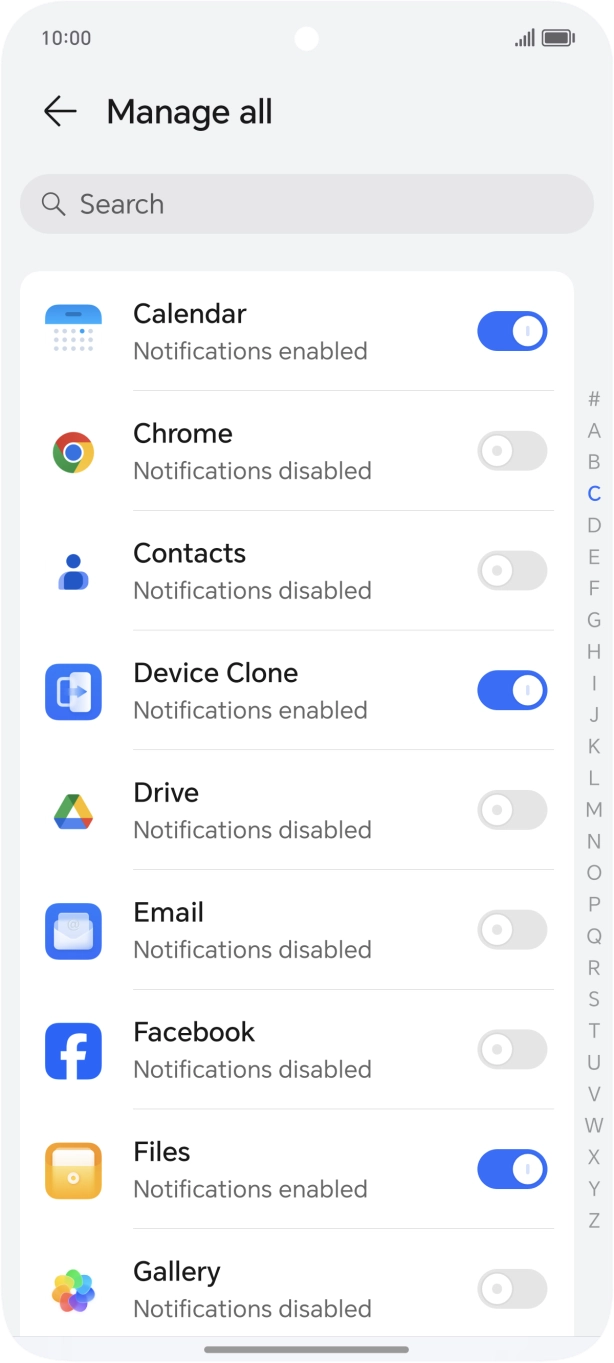 10:00

Manage all

Search

Calendar
Notifications enabled

Chrome
Notifications disabled

Contacts
Notifications disabled

Device Clone
Notifications enabled

Drive
Notifications disabled

Email
Notifications disabled

Facebook
Notifications disabled

Files
Notifications enabled

Gallery
Notifications disabled

#
A
B
C
D
E
F
G
H
I
J
K
L
M
N
O
P
Q
R
S
T
U
V
W
X
Y
Z